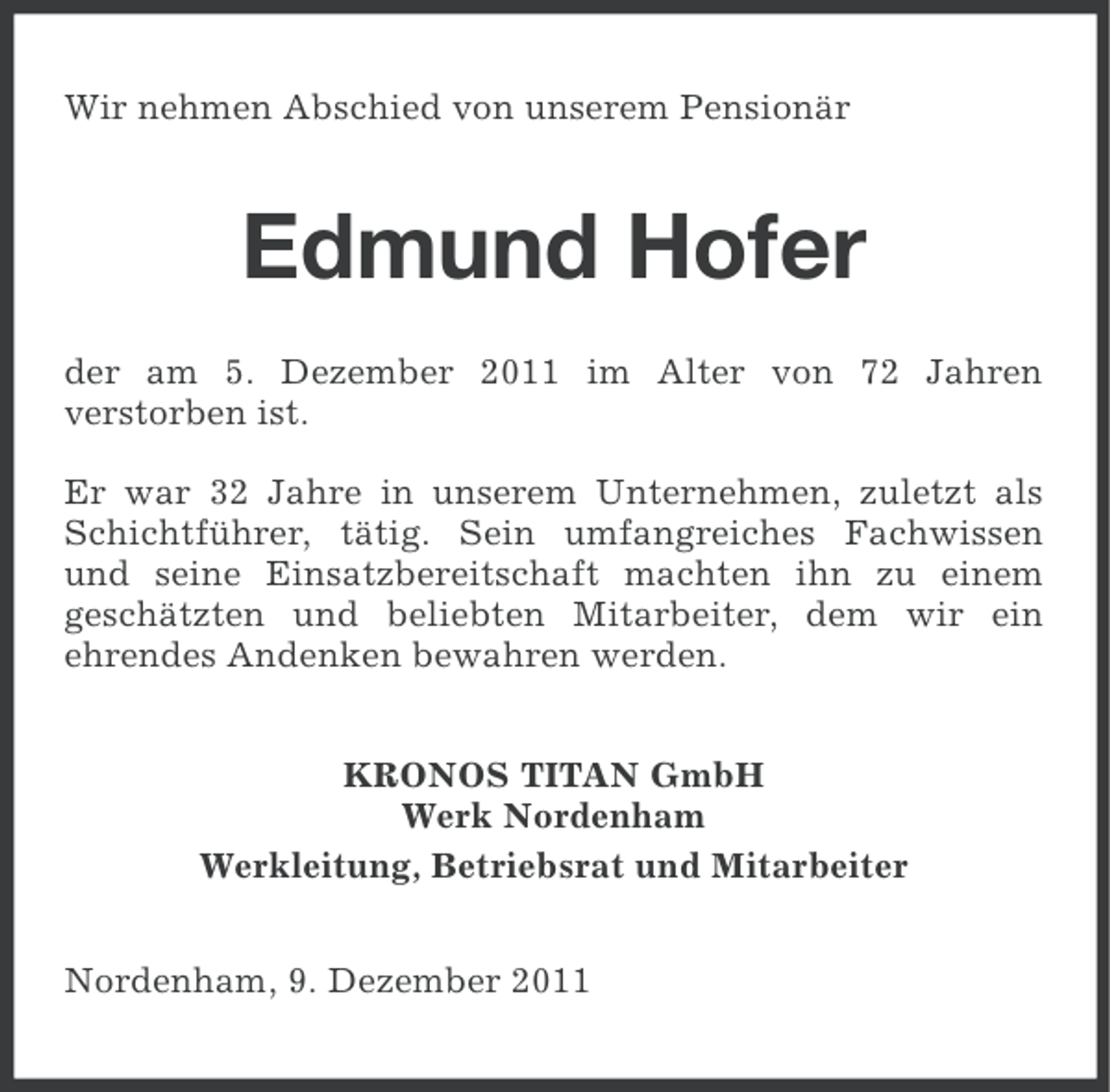 Wir nehmen Abschied von unserem Pensionär

Edmund Hofer

der am 5. Dezember 2011 im Alter von 72 Jahren verstorben ist.

Er war 32 Jahre in unserem Unternehmen, zuletzt als Schichtführer, tätig. Sein umfangreiches Fachwissen und seine Einsatzbereitschaft machten ihn zu einem geschätzten und beliebten Mitarbeiter, dem wir ein ehrendes Andenken bewahren werden.

KRONOS TITAN GmbH
Werk Nordenham
Werkleitung, Betriebsrat und Mitarbeiter

Nordenham, 9. Dezember 2011